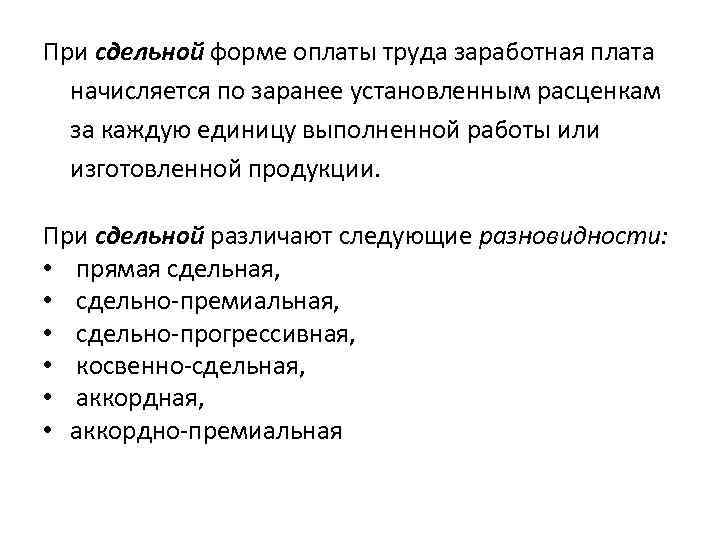 При сдельной форме оплаты труда заработная плата начисляется по заранее установленным расценкам за каждую единицу выполненной работы или изготовленной продукции.

При сдельной различают следующие разновидности:
• прямая сдельная,
• сдельно-премиальная,
• сдельно-прогрессивная,
• косвенно-сдельная,
• аккордная,
• аккордно-премиальная